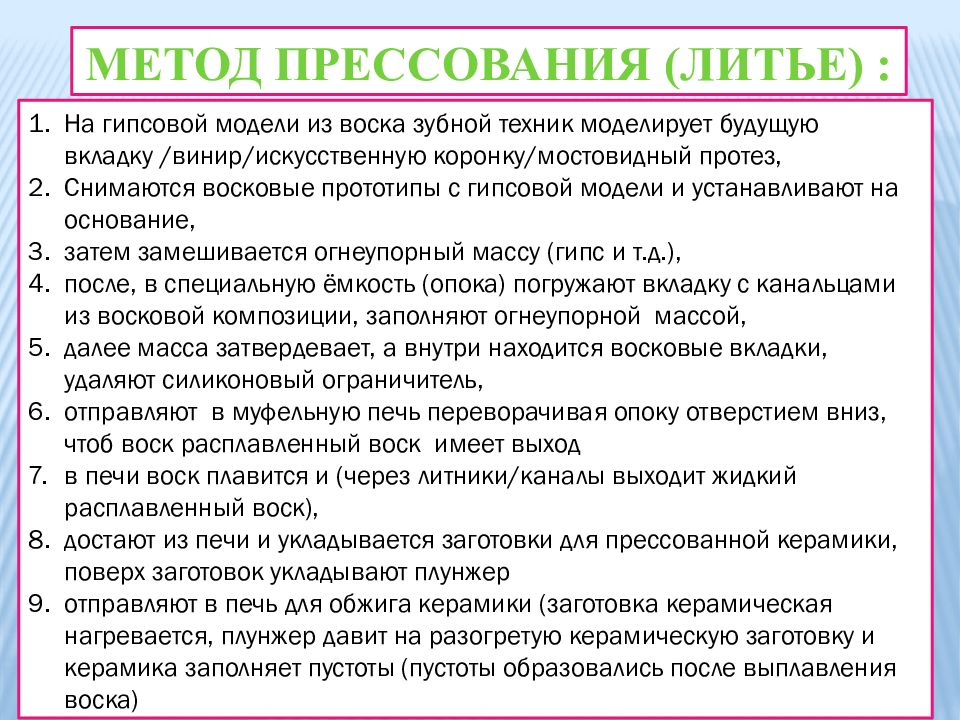 МЕТОД ПРЕССОВАНИЯ (ЛИТЬЕ) :

1. На гипсовой модели из воска зубной техник моделирует будущую вкладку /винир/искусственную коронку/мостовидный протез,
2. Снимаются восковые прототипы с гипсовой модели и устанавливают на основание,
3. затем замешивается огнеупорный массу (гипс и т.д.),
4. после, в специальную ёмкость (опока) погружают вкладку с канальцами из восковой композиции, заполняют огнеупорной массой,
5. далее масса затвердевает, а внутри находится восковые вкладки, удаляют силиконовый ограничитель,
6. отправляют в муфельную печь переворачивая опоку отверстием вниз, чтоб воск расплавленный воск имеет выход
7. в печи воск плавится и (через литники/каналы выходит жидкий расплавленный воск),
8. достают из печи и укладывается заготовки для прессованной керамики, поверх заготовок укладывают плунжер
9. отправляют в печь для обжига керамики (заготовка керамическая нагревается, плунжер давит на разогретую керамическую заготовку и керамика заполняет пустоты (пустоты образовались после выплавления воска)